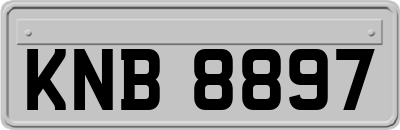 KNB 8897